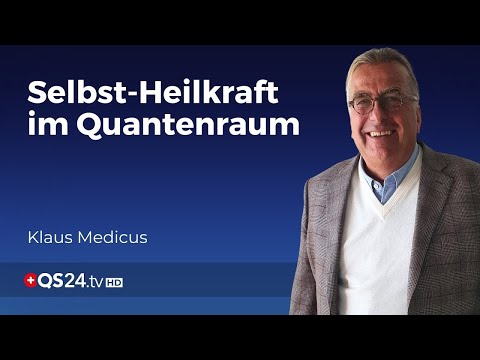 Selbst-Heilkraft im Quantenraum

Klaus Medicus

QS24.tv HD